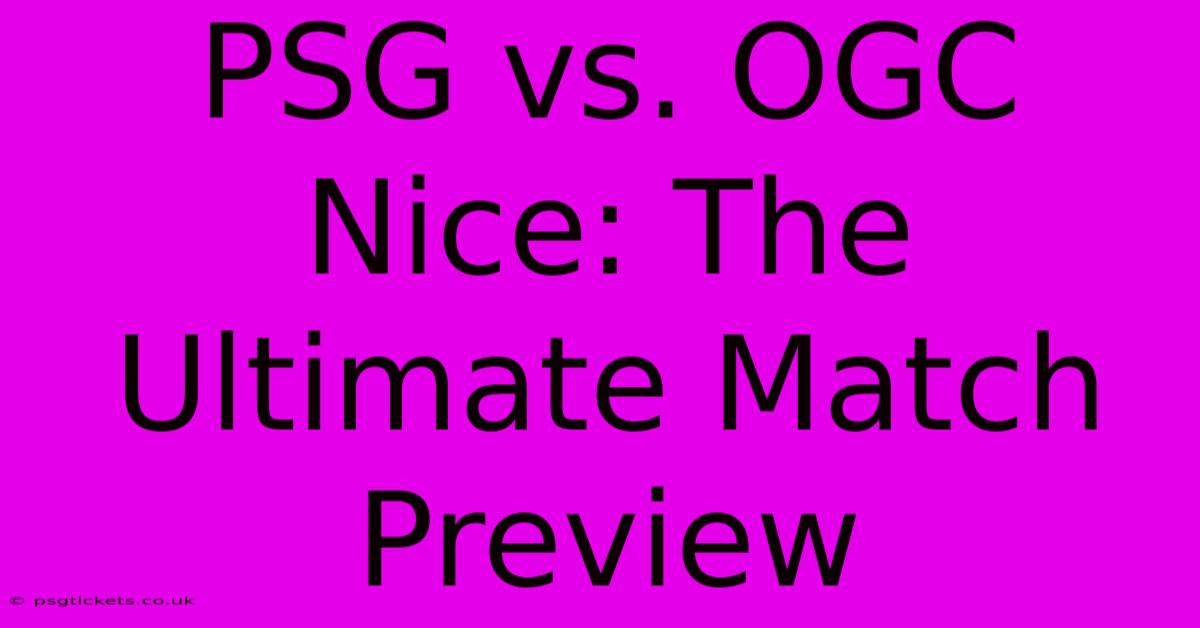 PSG vs. OGC Nice: The Ultimate Match Preview

© psgtickets.co.uk